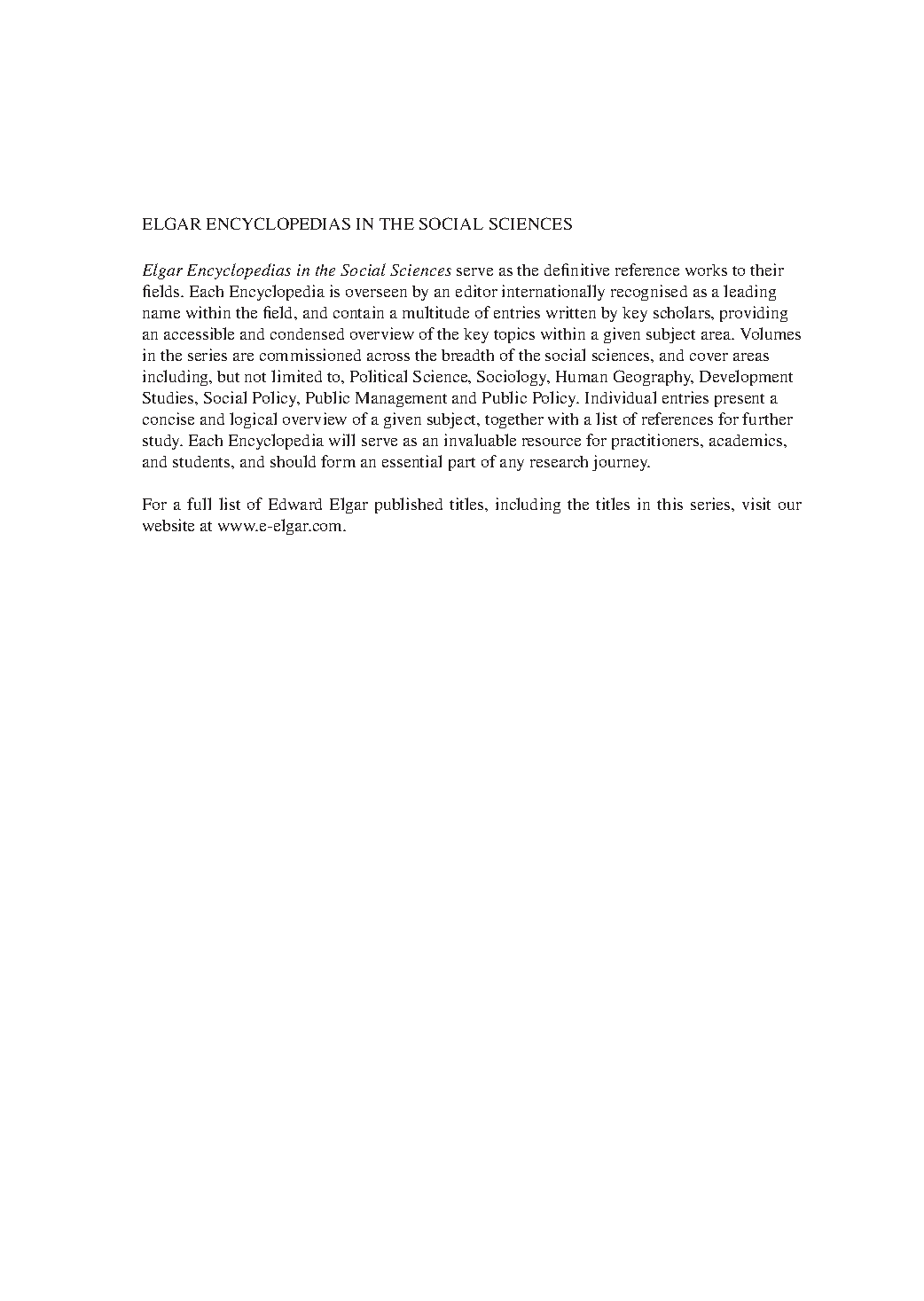 ELGAR ENCYCLOPEDIAS IN THE SOCIAL SCIENCES

Elgar Encyclopedias in the Social Sciences serve as the definitive reference works to their fields. Each Encyclopedia is overseen by an editor internationally recognised as a leading name within the field, and contain a multitude of entries written by key scholars, providing an accessible and condensed overview of the key topics within a given subject area. Volumes in the series are commissioned across the breadth of the social sciences, and cover areas including, but not limited to, Political Science, Sociology, Human Geography, Development Studies, Social Policy, Public Management and Public Policy. Individual entries present a concise and logical overview of a given subject, together with a list of references for further study. Each Encyclopedia will serve as an invaluable resource for practitioners, academics, and students, and should form an essential part of any research journey.

For a full list of Edward Elgar published titles, including the titles in this series, visit our website at www.e-elgar.com.